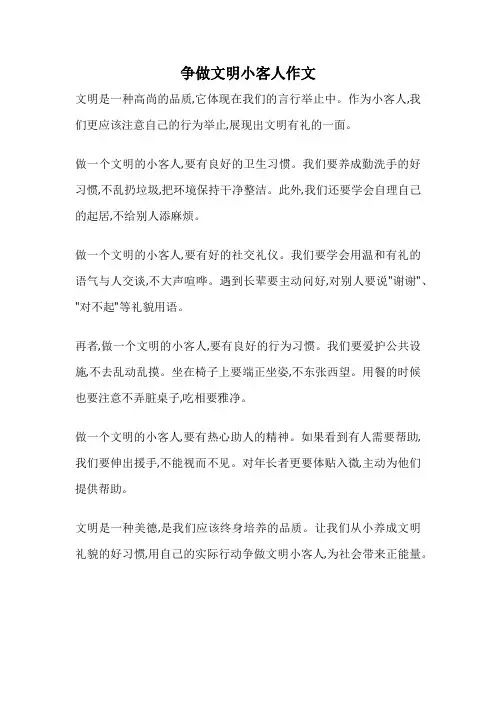 争做文明小客人作文

文明是一种高尚的品质,它体现在我们的言行举止中。作为小客人,我们更应该注意自己的行为举止,展现出文明有礼的一面。

做一个文明的小客人,要有良好的卫生习惯。我们要养成勤洗手的好习惯,不乱扔垃圾,把环境保持干净整洁。此外,我们还要学会自理自己的起居,不给别人添麻烦。

做一个文明的小客人,要有好的社交礼仪。我们要学会用温和有礼的语气与人交谈,不大声喧哗。遇到长辈要主动问好,对别人要说"谢谢"、"对不起"等礼貌用语。

再者,做一个文明的小客人,要有良好的行为习惯。我们要爱护公共设施,不去乱动乱摸。坐在椅子上要端正坐姿,不东张西望。用餐的时候也要注意不弄脏桌子,吃相要雅净。

做一个文明的小客人,要有热心助人的精神。如果看到有人需要帮助,我们要伸出援手,不能视而不见。对年长者更要体贴入微,主动为他们提供帮助。

文明是一种美德,是我们应该终身培养的品质。让我们从小养成文明礼貌的好习惯,用自己的实际行动争做文明小客人,为社会带来正能量。